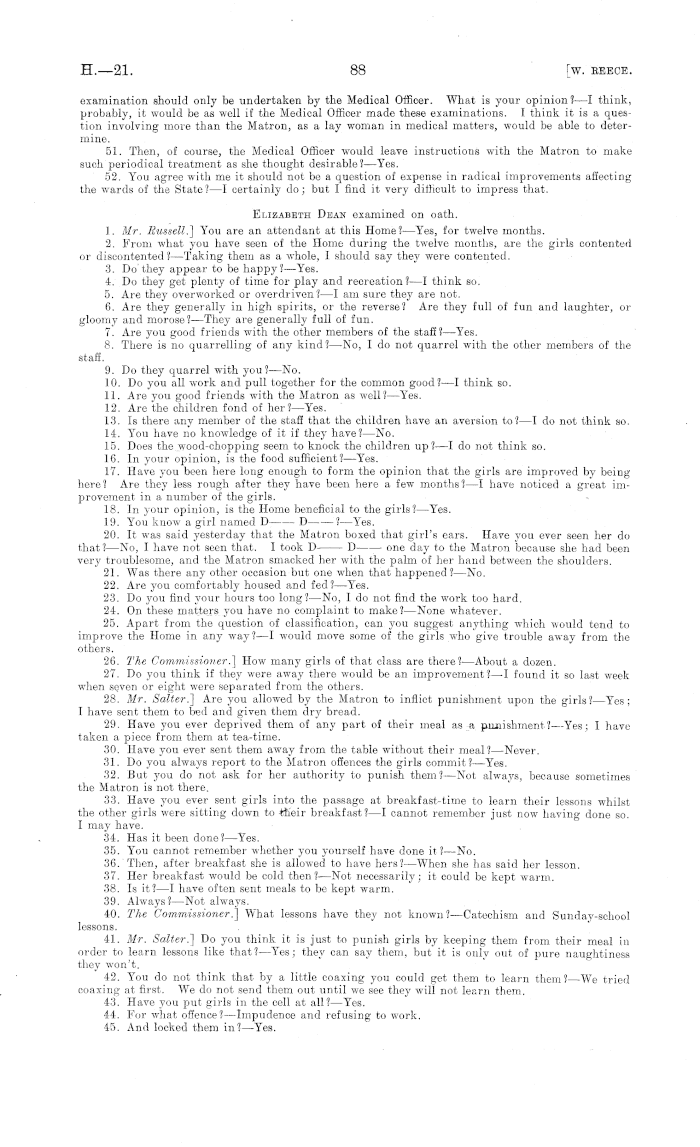 H.—21. 88 [W. REECE.

examination should only be undertaken by the Medical Officer. What is your opinion?—I think, probably, it would be as well if the Medical Officer made these examinations. I think it is a question involving more than the Matron, as a lay woman in medical matters, would be able to determine.

51. Then, of course, the Medical Officer would leave instructions with the Matron to make such periodical treatment as she thought desirable?—Yes.

52. You agree with me it should not be a question of expense in radical improvements affecting the wards of the State?—I certainly do; but I find it very difficult to impress that.

ELIZABETH DEAN examined on oath.

1. Mr. Russell.] You are an attendant at this Home?—Yes, for twelve months.

2. From what you have seen of the Home during the twelve months, are the girls contented or discontented?—Taking them as a whole, I should say they were contented.

3. Do they appear to be happy?—Yes.

4. Do they get plenty of time for play and recreation?—I think so.

5. Are they overworked or overdriven?—I am sure they are not.

6. Are they generally in high spirits, or the reverse? Are they full of fun and laughter, or gloomy and morose?—They are generally full of fun.

7. Are you good friends with the other members of the staff?—Yes.

8. There is no quarrelling of any kind?—No, I do not quarrel with the other members of the staff.

9. Do they quarrel with you?—No.

10. Do you all work and pull together for the common good?—I think so.

11. Are you good friends with the Matron as well?—Yes.

12. Are the children fond of her?—Yes.

13. Is there any member of the staff that the children have an aversion to?—I do not think so.

14. You have no knowledge of it if they have?—No.

15. Does the wood-chopping seem to knock the children up?—I do not think so.

16. In your opinion, is the food sufficient?—Yes.

17. Have you been here long enough to form the opinion that the girls are improved by being here? Are they less rough after they have been here a few months?—I have noticed a great improvement in a number of the girls.

18. In your opinion, is the Home beneficial to the girls?—Yes.

19. You know a girl named D—— D——?—Yes.

20. It was said yesterday that the Matron boxed that girl's ears. Have you ever seen her do that?—No, I have not seen that. I took D—— D—— one day to the Matron because she had been very troublesome, and the Matron smacked her with the palm of her hand between the shoulders.

21. Was there any other occasion but one when that happened?—No.

22. Are you comfortably housed and fed?—Yes.

23. Do you find your hours too long?—No, I do not find the work too hard.

24. On these matters you have no complaint to make?—None whatever.

25. Apart from the question of classification, can you suggest anything which would tend to improve the Home in any way?—I would move some of the girls who give trouble away from the others.

26. The Commissioner.] How many girls of that class are there?—About a dozen.

27. Do you think if they were away there would be an improvement?—I found it so last week when seven or eight were separated from the others.

28. Mr. Salter.] Are you allowed by the Matron to inflict punishment upon the girls?—Yes; I have sent them to bed and given them dry bread.

29. Have you ever deprived them of any part of their meal as a punishment?—Yes; I have taken a piece from them at tea-time.

30. Have you ever sent them away from the table without their meal?—Never.

31. Do you always report to the Matron offences the girls commit?—Yes.

32. But you do not ask for her authority to punish them?—Not always, because sometimes the Matron is not there.

33. Have you ever sent girls into the passage at breakfast-time to learn their lessons whilst the other girls were sitting down to their breakfast?—I cannot remember just now having done so. I may have.

34. Has it been done?—Yes.

35. You cannot remember whether you yourself have done it?—No.

36. Then, after breakfast she is allowed to have hers?—When she has said her lesson.

37. Her breakfast would be cold then?—Not necessarily; it could be kept warm.

38. Is it?—I have often sent meals to be kept warm.

39. Always?—Not always.

40. The Commissioner.] What lessons have they not known?—Catechism and Sunday-school lessons.

41. Mr. Salter.] Do you think it is just to punish girls by keeping them from their meal in order to learn lessons like that?—Yes; they can say them, but it is only out of pure naughtiness they won't.

42. You do not think that by a little coaxing you could get them to learn them?—We tried coaxing at first. We do not send them out until we see they will not learn them.

43. Have you put girls in the cell at all?—Yes.

44. For what offence?—Impudence and refusing to work.

45. And locked them in?—Yes.